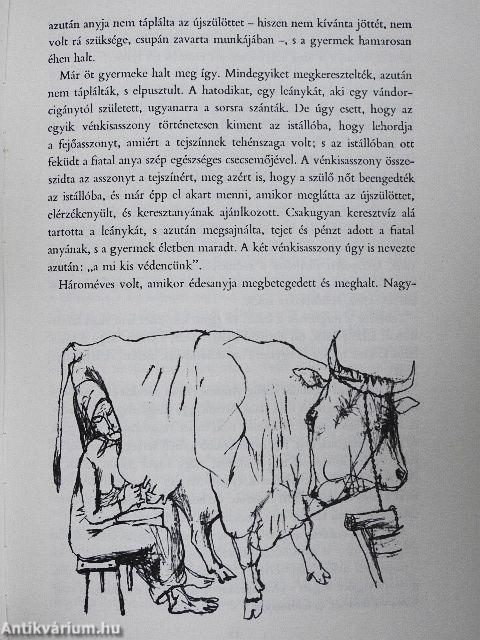 azután anyja nem táplálta az újszülöttet – hiszen nem kívánta jöttét, nem volt rá szüksége, csupán zavarta munkájában –, s a gyermek hamarosan éhen halt.

Már öt gyermeke halt meg így. Mindegyiket megkeresztelték, azután nem táplálták, s elpusztult. A hatodikat, egy leánykát, aki egy vándorcigánytól született, ugyanarra a sorsra szánták. De úgy esett, hogy az egyik vénkisasszony történetesen kiment az istállóba, hogy lehordja a fejőasszonyt, amiért a tejszínnek tehénszaga volt; s az istállóban ott feküdt a fiatal anya szép egészséges csecsemőjével. A vénkisasszony összeszidta az asszonyt a tejszínért, meg azért is, hogy a szülő nőt beengedték az istállóba, és már épp el akart menni, amikor meglátta az újszülöttet, elérzékenyült, és keresztanyának ajánlkozott. Csakugyan keresztvíz alá tartotta a leánykát, s azután megsajnálta, tejet és pénzt adott a fiatal anyának, s a gyermek életben maradt. A két vénkisasszony úgy is nevezte azután: „a mi kis védencünk".

Hároméves volt, amikor édesanyja megbetegedett és meghalt. Nagy-

Antikvárium.hu